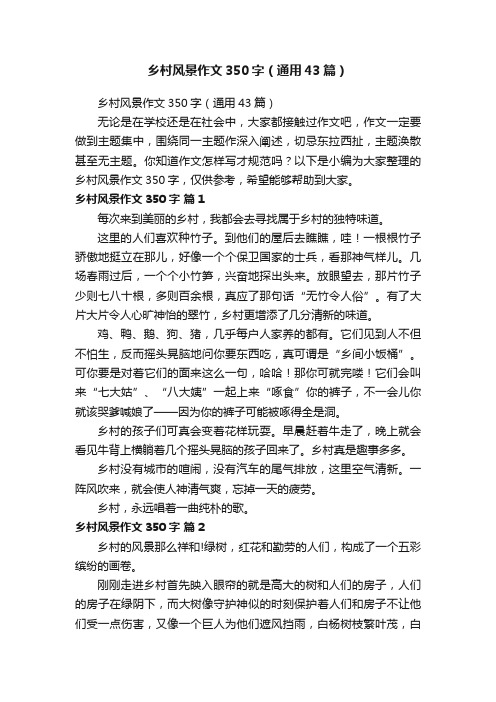 乡村风景作文350字（通用43篇）

乡村风景作文350字（通用43篇）

无论是在学校还是在社会中，大家都接触过作文吧，作文一定要做到主题集中，围绕同一主题作深入阐述，切忌东拉西扯，主题涣散甚至无主题。你知道作文怎样写才规范吗？以下是小编为大家整理的乡村风景作文350字，仅供参考，希望能够帮助到大家。

乡村风景作文350字 篇1

每次来到美丽的乡村，我都会去寻找属于乡村的独特味道。

这里的人们喜欢种竹子。到他们的屋后去瞧瞧，哇！一根根竹子骄傲地挺立在那儿，好像一个个保卫国家的士兵，看那神气样儿。几场春雨过后，一个个小竹笋，兴奋地探出头来。放眼望去，那片竹子少则七八十根，多则百余根，真应了那句话“无竹令人俗”。有了大片大片令人心旷神怡的翠竹，乡村更增添了几分清新的味道。

鸡、鸭、鹅、狗、猪，几乎每户人家养的都有。它们见到人不但不怕生，反而摇头晃脑地问你要东西吃，真可谓是“乡间小饭桶”。可你要是对着它们的面来这么一句，哈哈！那你可就完喽！它们会叫来“七大姑”、“八大姨”一起上来“啄食”你的裤子，不一会儿你就该哭爹喊娘了——因为你的裤子可能被啄得全是洞。

乡村的孩子们可真会变着花样玩耍。早晨赶着牛走了，晚上就会看见牛背上横躺着几个摇头晃脑的孩子回来了。乡村真是趣事多多。

乡村没有城市的喧闹，没有汽车的尾气排放，这里空气清新。一阵风吹来，就会使人神清气爽，忘掉一天的疲劳。

乡村，永远唱着一曲纯朴的歌。

乡村风景作文350字 篇2

乡村的风景那么祥和!绿树，红花和勤劳的人们，构成了一个五彩缤纷的画卷。

刚刚走进乡村首先映入眼帘的就是高大的树和人们的房子，人们的房子在绿阴下，而大树像守护神似的时刻保护着人们和房子不让他们受一点伤害，又像一个巨人为他们遮风挡雨，白杨树枝繁叶茂，白